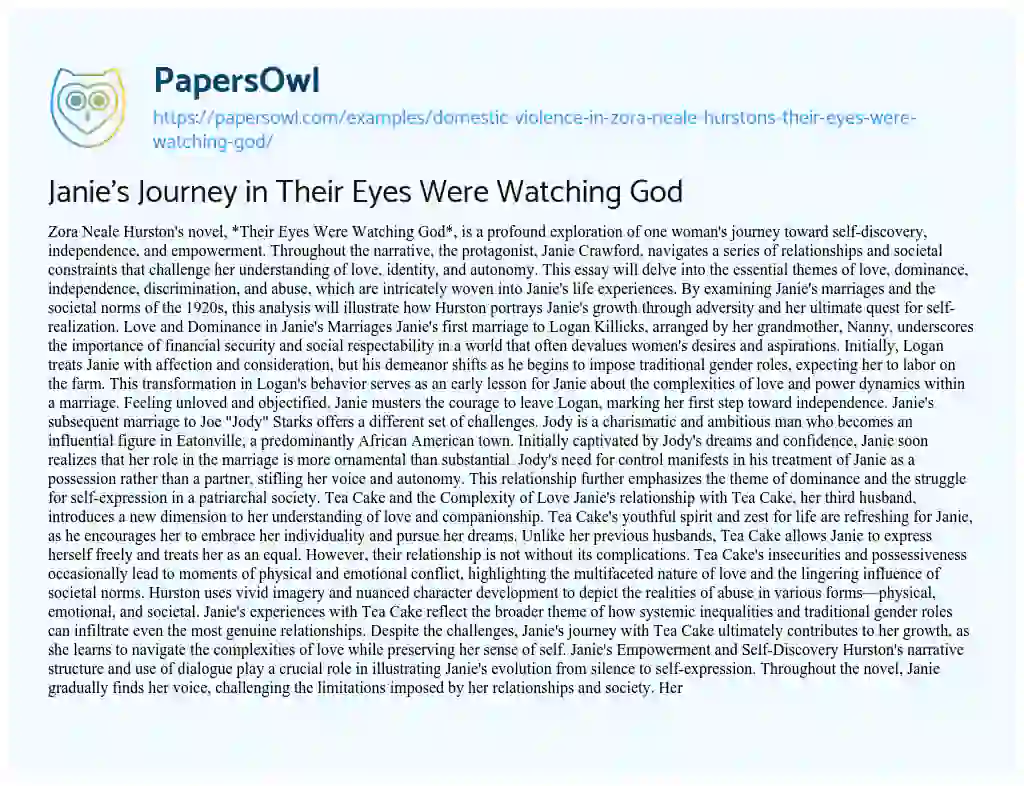 PapersOwl

https://papersowl.com/examples/domestic-violence-in-zora-neale-hurstons-their-eyes-were-watching-god/

Janie's Journey in Their Eyes Were Watching God

Zora Neale Hurston's novel, *Their Eyes Were Watching God*, is a profound exploration of one woman's journey toward self-discovery, independence, and empowerment. Throughout the narrative, the protagonist, Janie Crawford, navigates a series of relationships and societal constraints that challenge her understanding of love, identity, and autonomy. This essay will delve into the essential themes of love, dominance, independence, discrimination, and abuse, which are intricately woven into Janie's life experiences. By examining Janie's marriages and the societal norms of the 1920s, this analysis will illustrate how Hurston portrays Janie's growth through adversity and her ultimate quest for self-realization. Love and Dominance in Janie's Marriages Janie's first marriage to Logan Killicks, arranged by her grandmother, Nanny, underscores the importance of financial security and social respectability in a world that often devalues women's desires and aspirations. Initially, Logan treats Janie with affection and consideration, but his demeanor shifts as he begins to impose traditional gender roles, expecting her to labor on the farm. This transformation in Logan's behavior serves as an early lesson for Janie about the complexities of love and power dynamics within a marriage. Feeling unloved and objectified, Janie musters the courage to leave Logan, marking her first step toward independence. Janie's subsequent marriage to Joe "Jody" Starks offers a different set of challenges. Jody is a charismatic and ambitious man who becomes an influential figure in Eatonville, a predominantly African American town. Initially captivated by Jody's dreams and confidence, Janie soon realizes that her role in the marriage is more ornamental than substantial. Jody's need for control manifests in his treatment of Janie as a possession rather than a partner, stifling her voice and autonomy. This relationship further emphasizes the theme of dominance and the struggle for self-expression in a patriarchal society. Tea Cake and the Complexity of Love Janie's relationship with Tea Cake, her third husband, introduces a new dimension to her understanding of love and companionship. Tea Cake's youthful spirit and zest for life are refreshing for Janie, as he encourages her to embrace her individuality and pursue her dreams. Unlike her previous husbands, Tea Cake allows Janie to express herself freely and treats her as an equal. However, their relationship is not without its complications. Tea Cake's insecurities and possessiveness occasionally lead to moments of physical and emotional conflict, highlighting the multifaceted nature of love and the lingering influence of societal norms. Hurston uses vivid imagery and nuanced character development to depict the realities of abuse in various forms—physical, emotional, and societal. Janie's experiences with Tea Cake reflect the broader theme of how systemic inequalities and traditional gender roles can infiltrate even the most genuine relationships. Despite the challenges, Janie's journey with Tea Cake ultimately contributes to her growth, as she learns to navigate the complexities of love while preserving her sense of self. Janie's Empowerment and Self-Discovery Hurston's narrative structure and use of dialogue play a crucial role in illustrating Janie's evolution from silence to self-expression. Throughout the novel, Janie gradually finds her voice, challenging the limitations imposed by her relationships and society. Her